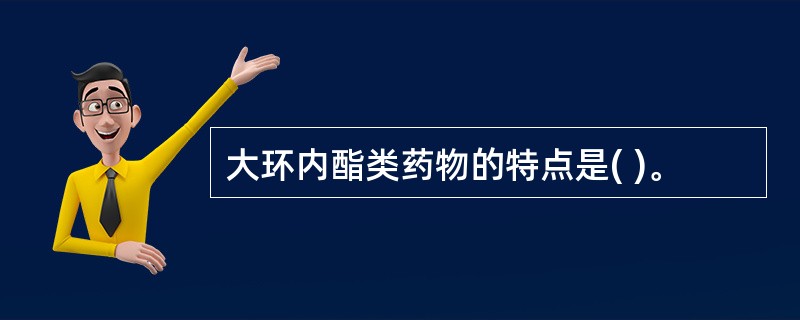 大环内酯类药物的特点是( )。